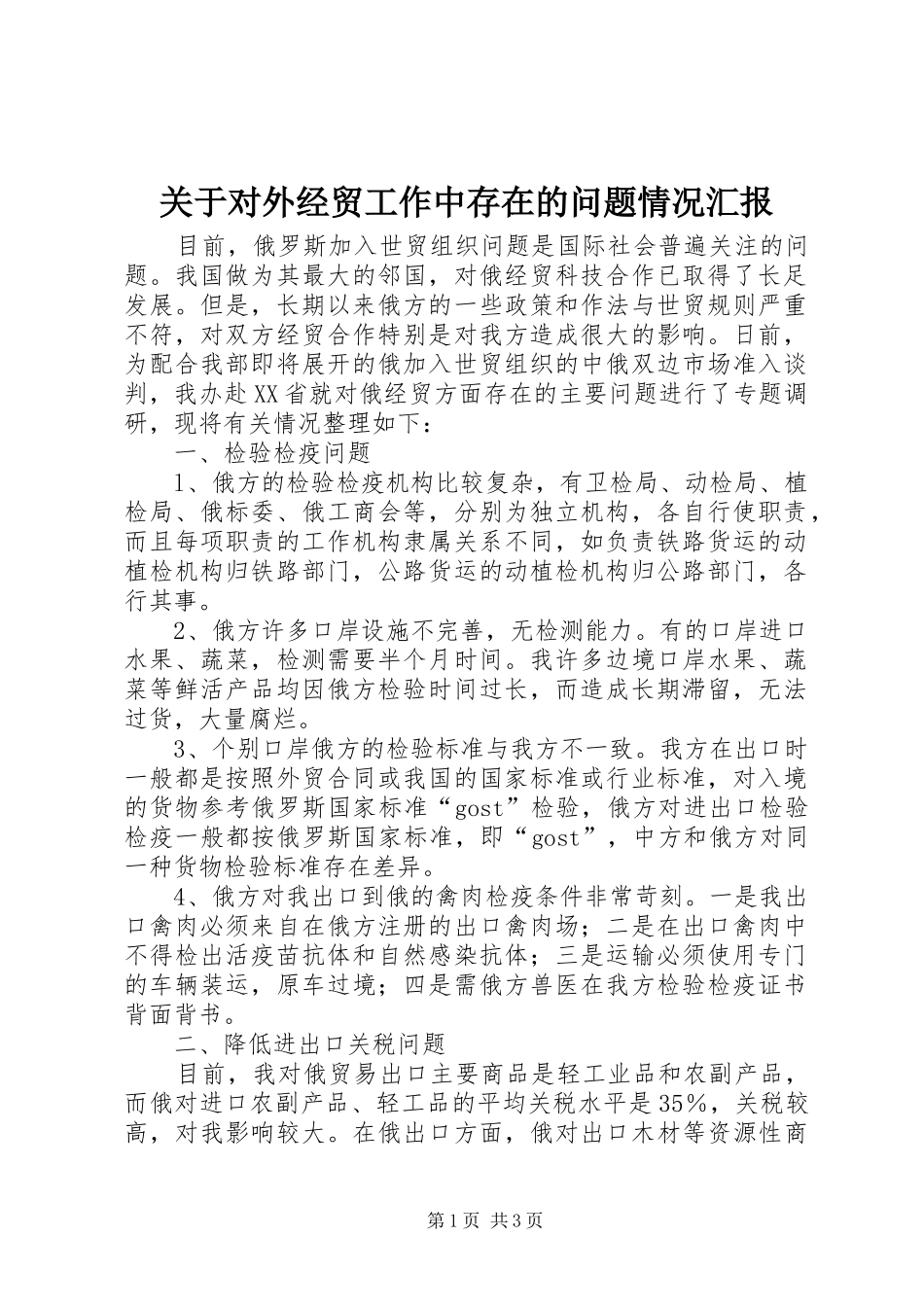 关于对外经贸工作中存在的问题情况汇报

目前，俄罗斯加入世贸组织问题是国际社会普遍关注的问题。我国做为其最大的邻国，对俄经贸科技合作已取得了长足发展。但是，长期以来俄方的一些政策和作法与世贸规则严重不符，对双方经贸合作特别是对我方造成很大的影响。日前，为配合我部即将展开的俄加入世贸组织的中俄双边市场准入谈判，我办赴XX省就对俄经贸方面存在的主要问题进行了专题调研，现将有关情况整理如下：

一、检验检疫问题

1、俄方的检验检疫机构比较复杂，有卫检局、动检局、植检局、俄标委、俄工商会等，分别为独立机构，各自行使职责，而且每项职责的工作机构隶属关系不同，如负责铁路货运的动植检机构归铁路部门，公路货运的动植检机构归公路部门，各行其事。

2、俄方许多口岸设施不完善，无检测能力。有的口岸进口水果、蔬菜，检测需要半个月时间。我许多边境口岸水果、蔬菜等鲜活产品均因俄方检验时间过长，而造成长期滞留，无法过货，大量腐烂。

3、个别口岸俄方的检验标准与我方不一致。我方在出口时一般都是按照外贸合同或我国的国家标准或行业标准，对入境的货物参考俄罗斯国家标准“gost”检验，俄方对进出口检验检疫一般都按俄罗斯国家标准，即“gost”，中方和俄方对同一种货物检验标准存在差异。

4、俄方对我出口到俄的禽肉检疫条件非常苛刻。一是我出口禽肉必须来自在俄方注册的出口禽肉场；二是在出口禽肉中不得检出活疫苗抗体和自然感染抗体；三是运输必须使用专门的车辆装运，原车过境；四是需俄方兽医在我方检验检疫证书背面背书。

二、降低进出口关税问题

目前，我对俄贸易出口主要商品是轻工业品和农副产品，而俄对进口农副产品、轻工品的平均关税水平是35%，关税较高，对我影响较大。在俄出口方面，俄对出口木材等资源性商

第1页 共3页